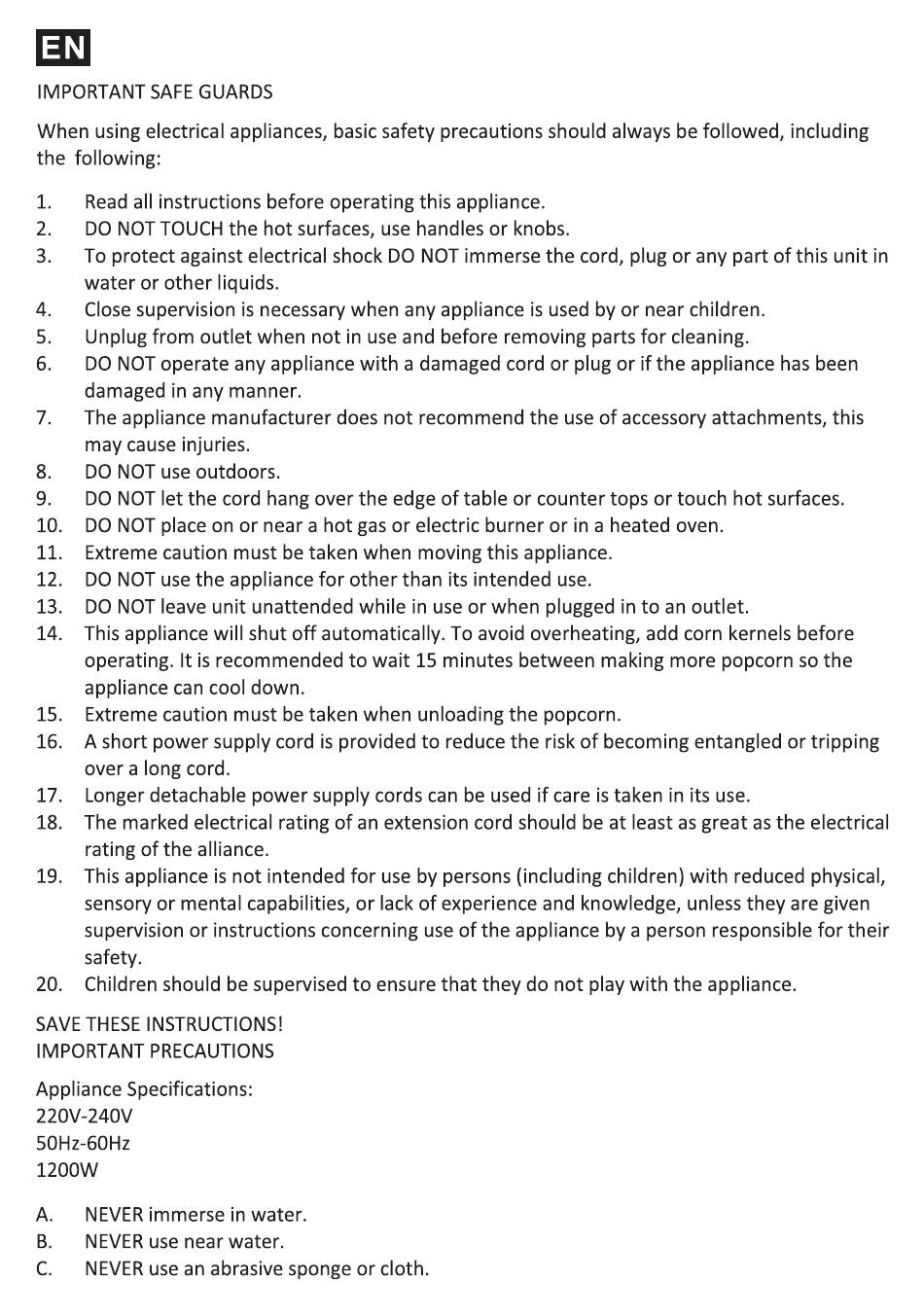 EN

IMPORTANT SAFE GUARDS

When using electrical appliances, basic safety precautions should always be followed, including the following:

1. Read all instructions before operating this appliance.
2. DO NOT TOUCH the hot surfaces, use handles or knobs.
3. To protect against electrical shock DO NOT immerse the cord, plug or any part of this unit in water or other liquids.
4. Close supervision is necessary when any appliance is used by or near children.
5. Unplug from outlet when not in use and before removing parts for cleaning.
6. DO NOT operate any appliance with a damaged cord or plug or if the appliance has been damaged in any manner.
7. The appliance manufacturer does not recommend the use of accessory attachments, this may cause injuries.
8. DO NOT use outdoors.
9. DO NOT let the cord hang over the edge of table or counter tops or touch hot surfaces.
10. DO NOT place on or near a hot gas or electric burner or in a heated oven.
11. Extreme caution must be taken when moving this appliance.
12. DO NOT use the appliance for other than its intended use.
13. DO NOT leave unit unattended while in use or when plugged in to an outlet.
14. This appliance will shut off automatically. To avoid overheating, add corn kernels before operating. It is recommended to wait 15 minutes between making more popcorn so the appliance can cool down.
15. Extreme caution must be taken when unloading the popcorn.
16. A short power supply cord is provided to reduce the risk of becoming entangled or tripping over a long cord.
17. Longer detachable power supply cords can be used if care is taken in its use.
18. The marked electrical rating of an extension cord should be at least as great as the electrical rating of the alliance.
19. This appliance is not intended for use by persons (including children) with reduced physical, sensory or mental capabilities, or lack of experience and knowledge, unless they are given supervision or instructions concerning use of the appliance by a person responsible for their safety.
20. Children should be supervised to ensure that they do not play with the appliance.

SAVE THESE INSTRUCTIONS!
IMPORTANT PRECAUTIONS

Appliance Specifications:
220V-240V
50Hz-60Hz
1200W

A. NEVER immerse in water.
B. NEVER use near water.
C. NEVER use an abrasive sponge or cloth.